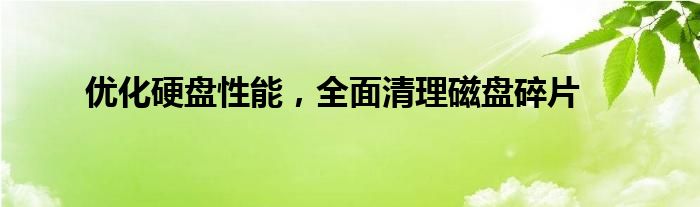 优化硬盘性能，全面清理磁盘碎片